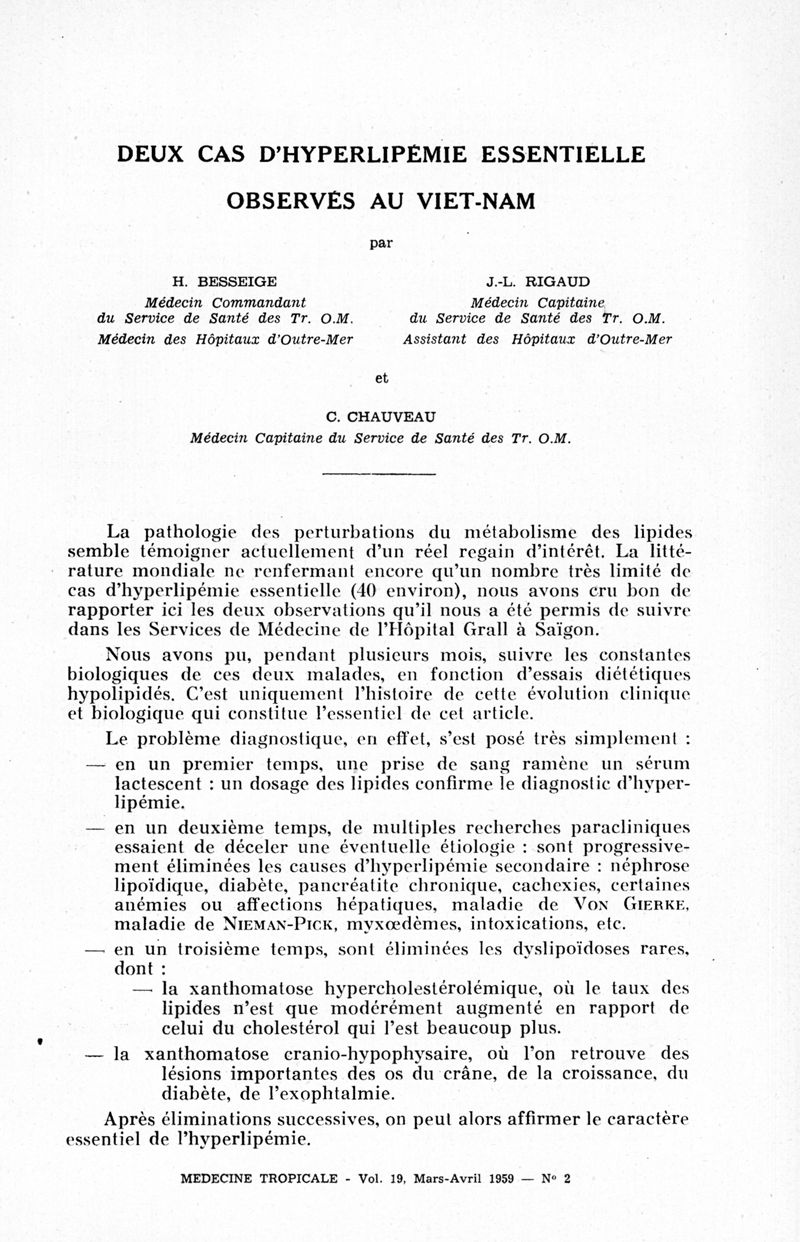 DEUX CAS D'HYPERLIPÉMIE ESSENTIELLE

OBSERVÉS AU VIET-NAM

par

H. BESSEIGE
Médecin Commandant
du Service de Santé des Tr. O.M.
Médecin des Hôpitaux d'Outre-Mer

J.-L. RIGAUD
Médecin Capitaine
du Service de Santé des Tr. O.M.
Assistant des Hôpitaux d'Outre-Mer

et

C. CHAUVEAU
Médecin Capitaine du Service de Santé des Tr. O.M.

La pathologie des perturbations du métabolisme des lipides semble témoigner actuellement d'un réel regain d'intérêt. La littérature mondiale ne renfermant encore qu'un nombre très limité de cas d'hyperlipémie essentielle (40 environ), nous avons cru bon de rapporter ici les deux observations qu'il nous a été permis de suivre dans les Services de Médecine de l'Hôpital Grall à Saïgon.

Nous avons pu, pendant plusieurs mois, suivre les constantes biologiques de ces deux malades, en fonction d'essais diététiques hypolipidés. C'est uniquement l'histoire de cette évolution clinique et biologique qui constitue l'essentiel de cet article.

Le problème diagnostique, en effet, s'est posé très simplement :

— en un premier temps, une prise de sang ramène un sérum lactescent : un dosage des lipides confirme le diagnostic d'hyperlipémie.

— en un deuxième temps, de multiples recherches paracliniques essaient de déceler une éventuelle étiologie : sont progressivement éliminées les causes d'hyperlipémie secondaire : néphrose lipoïdique, diabète, pancréatite chronique, cachexies, certaines anémies ou affections hépatiques, maladie de Von Gierke, maladie de Nieman-Pick, myxœdèmes, intoxications, etc.

— en un troisième temps, sont éliminées les dyslipoïdoses rares, dont :

— la xanthomatose hypercholestérolémique, où le taux des lipides n'est que modérément augmenté en rapport de celui du cholestérol qui l'est beaucoup plus.

— la xanthomatose cranio-hypophysaire, où l'on retrouve des lésions importantes des os du crâne, de la croissance, du diabète, de l'exophtalmie.

Après éliminations successives, on peut alors affirmer le caractère essentiel de l'hyperlipémie.

MEDECINE TROPICALE - Vol. 19, Mars-Avril 1959 — N° 2